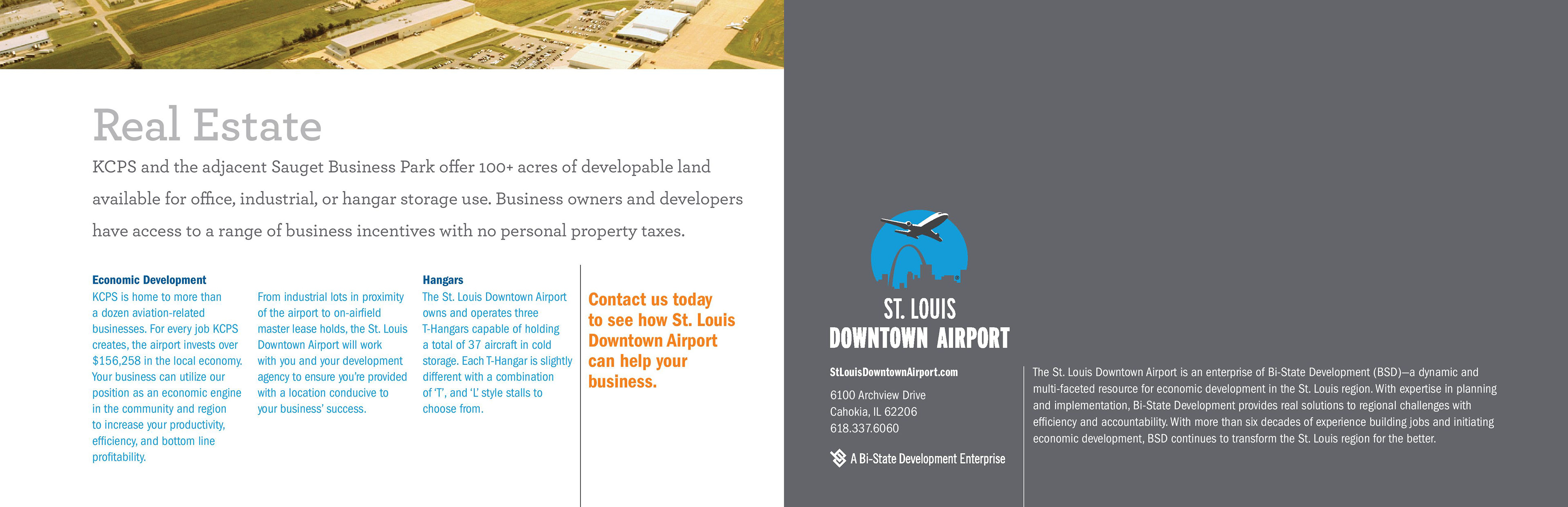 Real Estate

KCPS and the adjacent Sauget Business Park offer 100+ acres of developable land available for office, industrial, or hangar storage use. Business owners and developers have access to a range of business incentives with no personal property taxes.

Economic Development

KCPS is home to more than a dozen aviation-related businesses. For every job KCPS creates, the airport invests over $156,258 in the local economy. Your business can utilize our position as an economic engine in the community and region to increase your productivity, efficiency, and bottom line profitability.

From industrial lots in proximity of the airport to on-airfield master lease holds, the St. Louis Downtown Airport will work with you and your development agency to ensure you're provided with a location conducive to your business' success.

Hangars

The St. Louis Downtown Airport owns and operates three T-Hangars capable of holding a total of 37 aircraft in cold storage. Each T-Hangar is slightly different with a combination of 'T', and 'L' style stalls to choose from.

Contact us today to see how St. Louis Downtown Airport can help your business.

ST. LOUIS
DOWNTOWN AIRPORT

StLouisDowntownAirport.com

6100 Archview Drive
Cahokia, IL 62206
618.337.6060

A Bi-State Development Enterprise

The St. Louis Downtown Airport is an enterprise of Bi-State Development (BSD)—a dynamic and multi-faceted resource for economic development in the St. Louis region. With expertise in planning and implementation, Bi-State Development provides real solutions to regional challenges with efficiency and accountability. With more than six decades of experience building jobs and initiating economic development, BSD continues to transform the St. Louis region for the better.